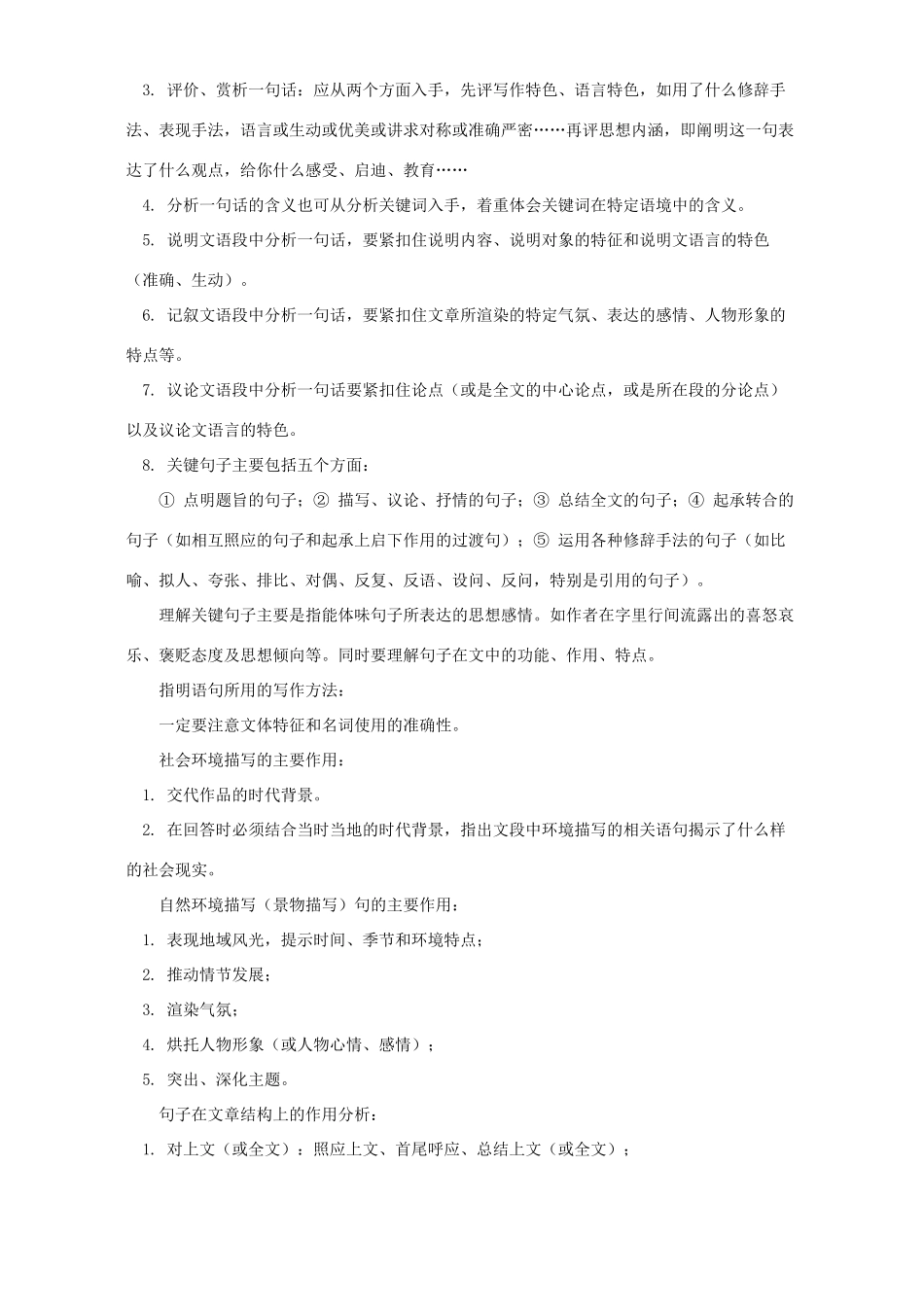 3. 评价、赏析一句话：应从两个方面入手，先评写作特色、语言特色，如用了什么修辞手法、表现手法，语言或生动或优美或讲求对称或准确严密……再评思想内涵，即阐明这一句表达了什么观点，给你什么感受、启迪、教育……

4. 分析一句话的含义也可从分析关键词入手，着重体会关键词在特定语境中的含义。

5. 说明文语段中分析一句话，要紧扣住说明内容、说明对象的特征和说明文语言的特色（准确、生动）。

6. 记叙文语段中分析一句话，要紧扣住文章所渲染的特定气氛、表达的感情、人物形象的特点等。

7. 议论文语段中分析一句话要紧扣住论点（或是全文的中心论点，或是所在段的分论点）以及议论文语言的特色。

8. 关键句子主要包括五个方面：

① 点明题旨的句子；② 描写、议论、抒情的句子；③ 总结全文的句子；④ 起承转合的句子（如相互照应的句子和起承上启下作用的过渡句）；⑤ 运用各种修辞手法的句子（如比喻、拟人、夸张、排比、对偶、反复、反语、设问、反问，特别是引用的句子）。

理解关键句子主要是指能体味句子所表达的思想感情。如作者在字里行间流露出的喜怒哀乐、褒贬态度及思想倾向等。同时要理解句子在文中的功能、作用、特点。

指明语句所用的写作方法：

一定要注意文体特征和名词使用的准确性。

社会环境描写的主要作用：

1. 交代作品的时代背景。

2. 在回答时必须结合当时当地的时代背景，指出文段中环境描写的相关语句揭示了什么样的社会现实。

自然环境描写（景物描写）句的主要作用：

1. 表现地域风光，提示时间、季节和环境特点；

2. 推动情节发展；

3. 渲染气氛；

4. 烘托人物形象（或人物心情、感情）；

5. 突出、深化主题。

句子在文章结构上的作用分析：

1. 对上文（或全文）：照应上文、首尾呼应、总结上文（或全文）；